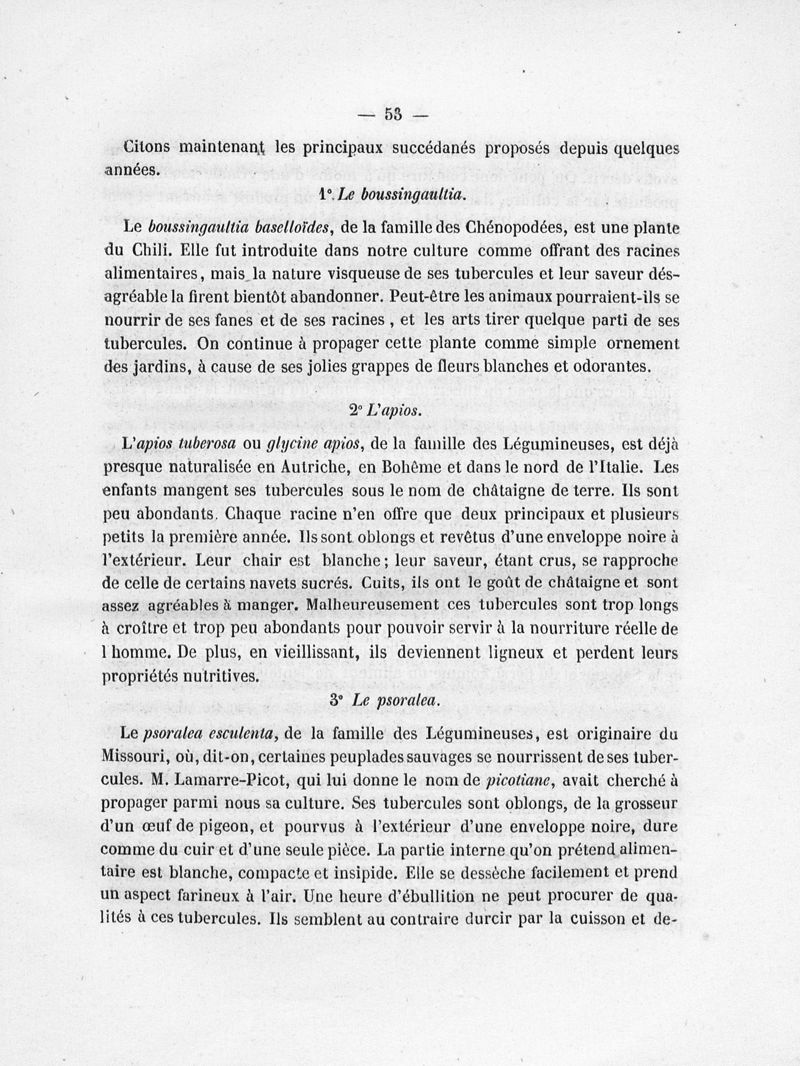 — 53 —

Citons maintenant les principaux succédanés proposés depuis quelques années.

1° Le boussingaultia.

Le boussingaultia baselloïdes, de la famille des Chénopodées, est une plante du Chili. Elle fut introduite dans notre culture comme offrant des racines alimentaires, mais la nature visqueuse de ses tubercules et leur saveur désagréable la firent bientôt abandonner. Peut-être les animaux pourraient-ils se nourrir de ses fanes et de ses racines, et les arts tirer quelque parti de ses tubercules. On continue à propager cette plante comme simple ornement des jardins, à cause de ses jolies grappes de fleurs blanches et odorantes.

2° L'apios.

L'apios tuberosa ou glycine apios, de la famille des Légumineuses, est déjà presque naturalisée en Autriche, en Bohême et dans le nord de l'Italie. Les enfants mangent ses tubercules sous le nom de châtaigne de terre. Ils sont peu abondants. Chaque racine n'en offre que deux principaux et plusieurs petits la première année. Ils sont oblongs et revêtus d'une enveloppe noire à l'extérieur. Leur chair est blanche; leur saveur, étant crus, se rapproche de celle de certains navets sucrés. Cuits, ils ont le goût de châtaigne et sont assez agréables à manger. Malheureusement ces tubercules sont trop longs à croître et trop peu abondants pour pouvoir servir à la nourriture réelle de l homme. De plus, en vieillissant, ils deviennent ligneux et perdent leurs propriétés nutritives.

3° Le psoralea.

Le psoralea esculenta, de la famille des Légumineuses, est originaire du Missouri, où, dit-on, certaines peuplades sauvages se nourrissent de ses tubercules. M. Lamarre-Picot, qui lui donne le nom de picotiane, avait cherché à propager parmi nous sa culture. Ses tubercules sont oblongs, de la grosseur d'un œuf de pigeon, et pourvus à l'extérieur d'une enveloppe noire, dure comme du cuir et d'une seule pièce. La partie interne qu'on prétend alimentaire est blanche, compacte et insipide. Elle se dessèche facilement et prend un aspect farineux à l'air. Une heure d'ébullition ne peut procurer de qualités à ces tubercules. Ils semblent au contraire durcir par la cuisson et de-